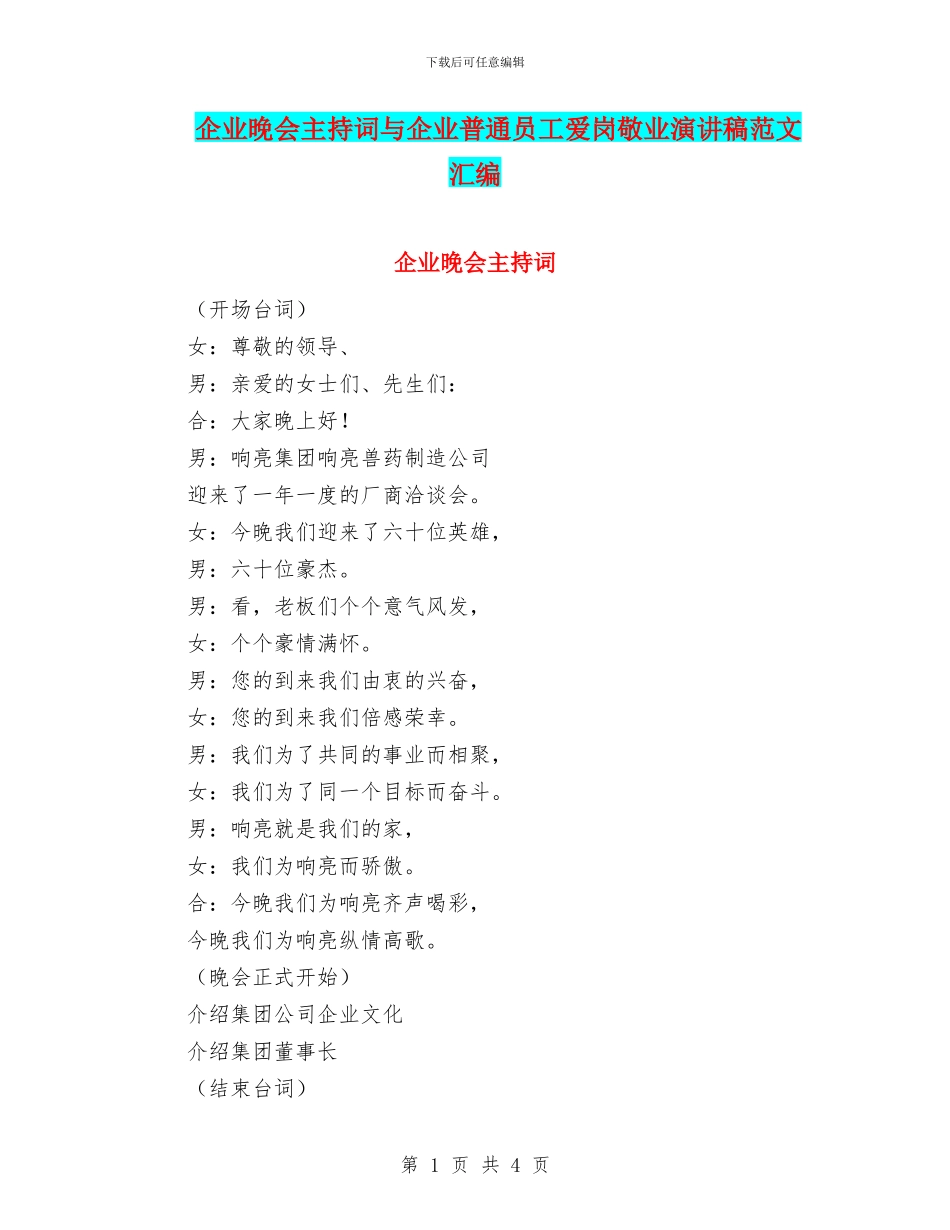 下载后可任意编辑

企业晚会主持词与企业普通员工爱岗敬业演讲稿范文汇编

企业晚会主持词

（开场台词）

女：尊敬的领导、

男：亲爱的女士们、先生们：

合：大家晚上好！

男：响亮集团响亮兽药制造公司

迎来了一年一度的厂商洽谈会。

女：今晚我们迎来了六十位英雄，

男：六十位豪杰。

男：看，老板们个个意气风发，

女：个个豪情满怀。

男：您的到来我们由衷的兴奋，

女：您的到来我们倍感荣幸。

男：我们为了共同的事业而相聚，

女：我们为了同一个目标而奋斗。

男：响亮就是我们的家，

女：我们为响亮而骄傲。

合：今晚我们为响亮齐声喝彩，

今晚我们为响亮纵情高歌。

（晚会正式开始）

介绍集团公司企业文化

介绍集团董事长

（结束台词）

第 1 页 共 4 页